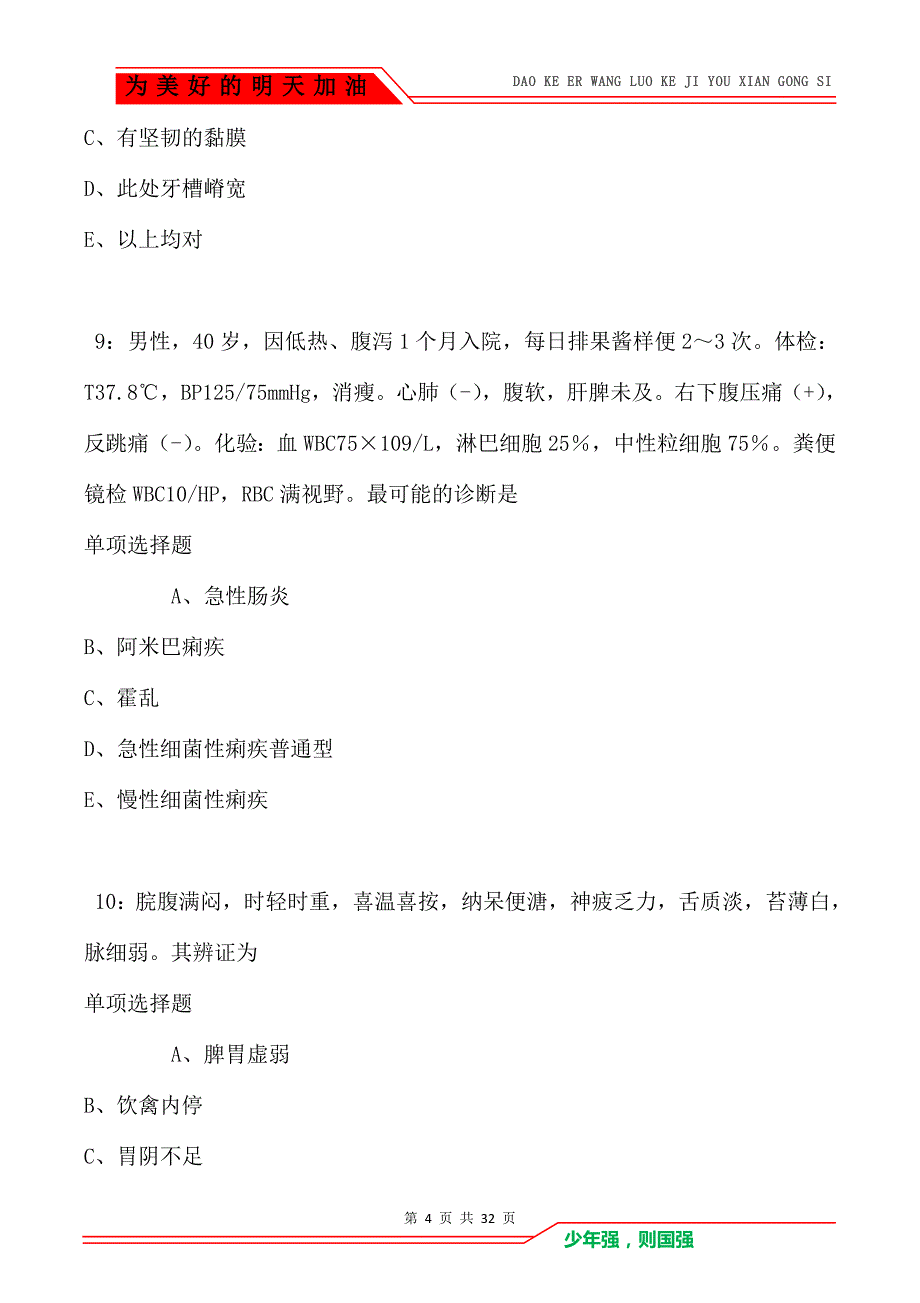 为美好的明天加油

DAO KE ER WANG LUO KE JI YOU XIAN GONG SI

C、有坚韧的黏膜

D、此处牙槽嵴宽

E、以上均对

9：男性，40 岁，因低热、腹泻 1 个月入院，每日排果酱样便 2～3 次。体检：T37.8℃，BP125/75mmHg，消瘦。心肺（-），腹软，肝脾未及。右下腹压痛（+），反跳痛（-）。化验：血 WBC75×109/L，淋巴细胞 25%，中性粒细胞 75%。粪便镜检 WBC10/HP，RBC 满视野。最可能的诊断是

单项选择题

A、急性肠炎

B、阿米巴痢疾

C、霍乱

D、急性细菌性痢疾普通型

E、慢性细菌性痢疾

10：脘腹满闷，时轻时重，喜温喜按，纳呆便溏，神疲乏力，舌质淡，苔薄白，脉细弱。其辨证为

单项选择题

A、脾胃虚弱

B、饮禽内停

C、胃阴不足

第 4 页 共 32 页

少年强，则国强